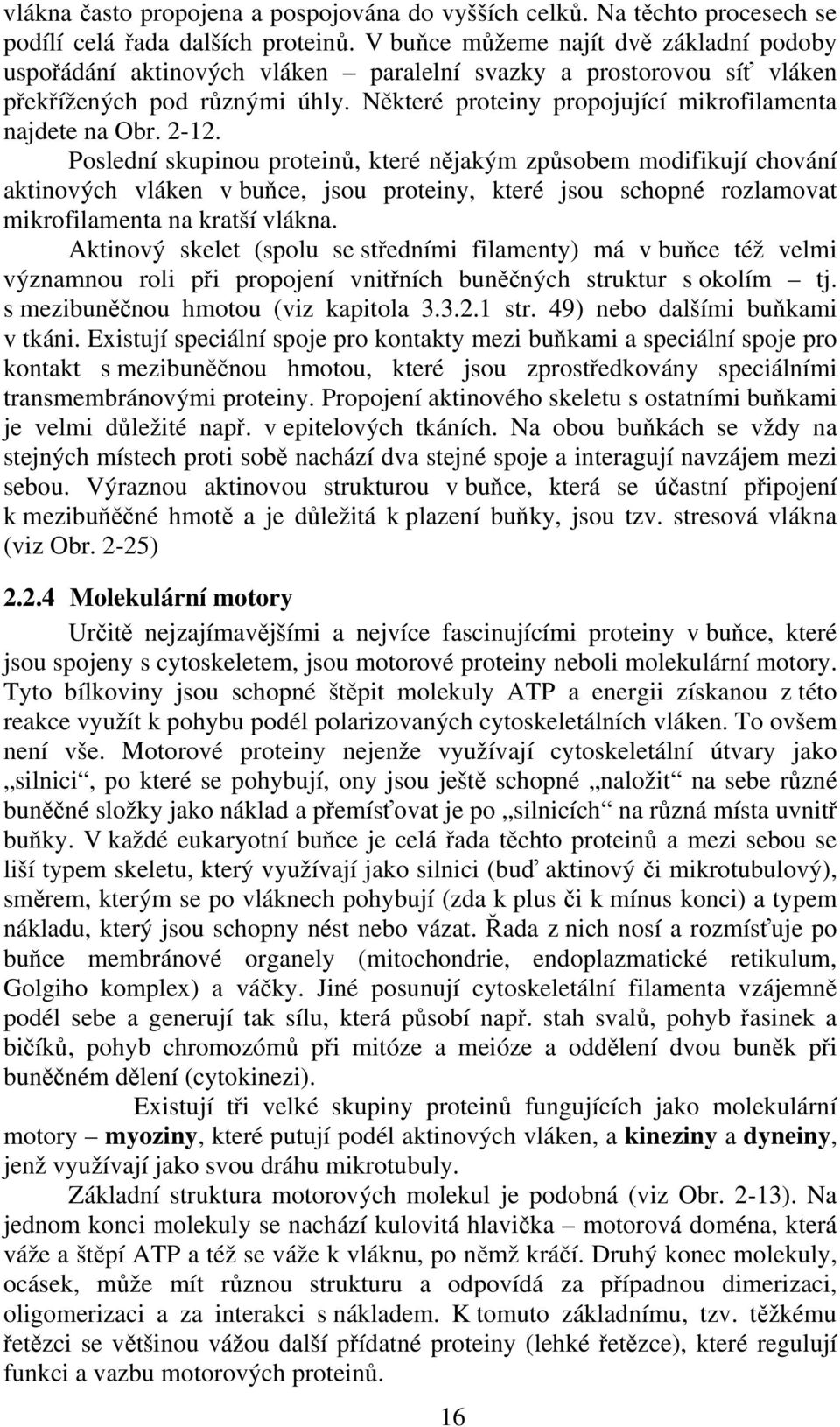 vlákna často propojena a pospojována do vyšších celků. Na těchto procesech se podílí celá řada dalších proteinů. V buňce můžeme najít dvě základní podoby uspořádání aktinových vláken – paralelní svazky a prostorovou síť vláken překřížených pod různými úhly. Některé proteiny propojující mikrofilamenta najdete na Obr. 2-12.

Poslední skupinou proteinů, které nějakým způsobem modifikují chování aktinových vláken v buňce, jsou proteiny, které jsou schopné rozlamovat mikrofilamenta na kratší vlákna.

Aktinový skelet (spolu se středními filamenty) má v buňce též velmi významnou roli při propojení vnitřních buněčných struktur s okolím – tj. s mezibuněčnou hmotou (viz kapitola 3.3.2.1 str. 49) nebo dalšími buňkami v tkáni. Existují speciální spoje pro kontakty mezi buňkami a speciální spoje pro kontakt s mezibuněčnou hmotou, které jsou zprostředkovány speciálními transmembránovými proteiny. Propojení aktinového skeletu s ostatními buňkami je velmi důležité např. v epitelových tkáních. Na obou buňkách se vždy na stejných místech proti sobě nachází dva stejné spoje a interagují navzájem mezi sebou. Výraznou aktinovou strukturou v buňce, která se účastní připojení k mezibuňěčné hmotě a je důležitá k plazení buňky, jsou tzv. stresová vlákna (viz Obr. 2-25)

2.2.4 Molekulární motory

Určitě nejzajímavějšími a nejvíce fascinujícími proteiny v buňce, které jsou spojeny s cytoskeletem, jsou motorové proteiny neboli molekulární motory. Tyto bílkoviny jsou schopné štěpit molekuly ATP a energii získanou z této reakce využít k pohybu podél polarizovaných cytoskeletálních vláken. To ovšem není vše. Motorové proteiny nejenže využívají cytoskeletální útvary jako „silnici“, po které se pohybují, ony jsou ještě schopné „naložit“ na sebe různé buněčné složky jako náklad a přemísťovat je po „silnicích“ na různá místa uvnitř buňky. V každé eukaryotní buňce je celá řada těchto proteinů a mezi sebou se liší typem skeletu, který využívají jako silnici (buď aktinový či mikrotubulový), směrem, kterým se po vláknech pohybují (zda k plus či k mínus konci) a typem nákladu, který jsou schopny nést nebo vázat. Řada z nich nosí a rozmísťuje po buňce membránové organely (mitochondrie, endoplazmatické retikulum, Golgiho komplex) a váčky. Jiné posunují cytoskeletální filamenta vzájemně podél sebe a generují tak sílu, která působí např. stah svalů, pohyb řasinek a bičíků, pohyb chromozómů při mitóze a meióze a oddělení dvou buněk při buněčném dělení (cytokinezi).

Existují tři velké skupiny proteinů fungujících jako molekulární motory – myoziny, které putují podél aktinových vláken, a kineziny a dyneiny, jenž využívají jako svou dráhu mikrotubuly.

Základní struktura motorových molekul je podobná (viz Obr. 2-13). Na jednom konci molekuly se nachází kulovitá hlavička – motorová doména, která váže a štěpí ATP a též se váže k vláknu, po němž kráčí. Druhý konec molekuly, ocásek, může mít různou strukturu a odpovídá za případnou dimerizaci, oligomerizaci a za interakci s nákladem. K tomuto základnímu, tzv. těžkému řetězci se většinou vážou další přídatné proteiny (lehké řetězce), které regulují funkci a vazbu motorových proteinů.

16